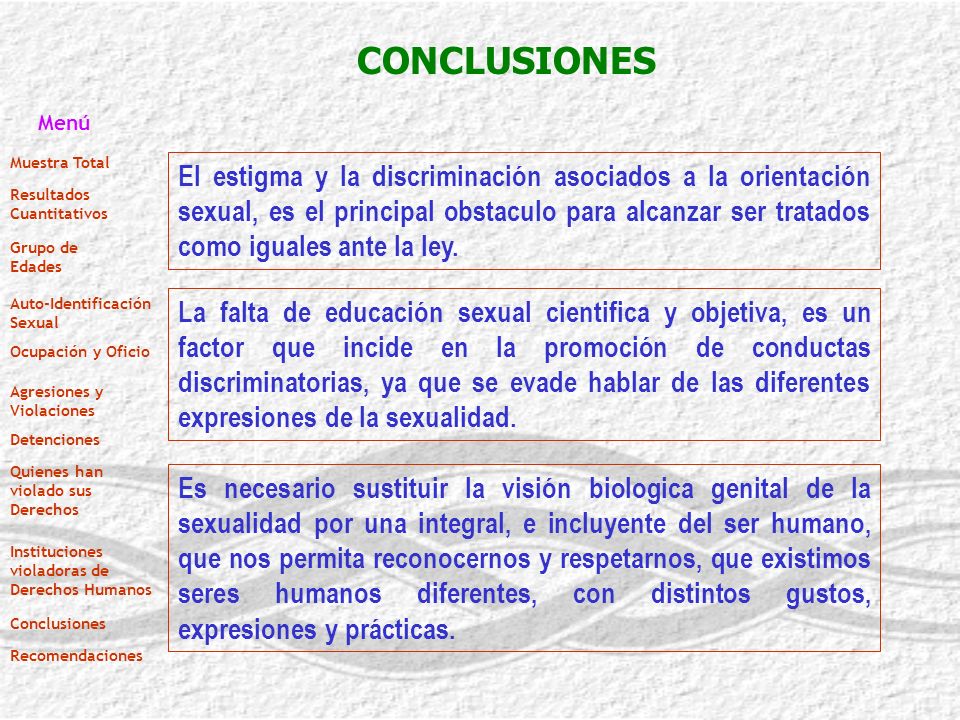 CONCLUSIONES

Menú

Muestra Total

Resultados Cuantitativos

Grupo de Edades

Auto-Identificación Sexual

Ocupación y Oficio

Agresiones y Violaciones

Detenciones

Quienes han violado sus Derechos

Instituciones violadoras de Derechos Humanos

Conclusiones

Recomendaciones

El estigma y la discriminación asociados a la orientación sexual, es el principal obstaculo para alcanzar ser tratados como iguales ante la ley.

La falta de educación sexual cientifica y objetiva, es un factor que incide en la promoción de conductas discriminatorias, ya que se evade hablar de las diferentes expresiones de la sexualidad.

Es necesario sustituir la visión biologica genital de la sexualidad por una integral, e incluyente del ser humano, que nos permita reconocernos y respetarnos, que existimos seres humanos diferentes, con distintos gustos, expresiones y prácticas.